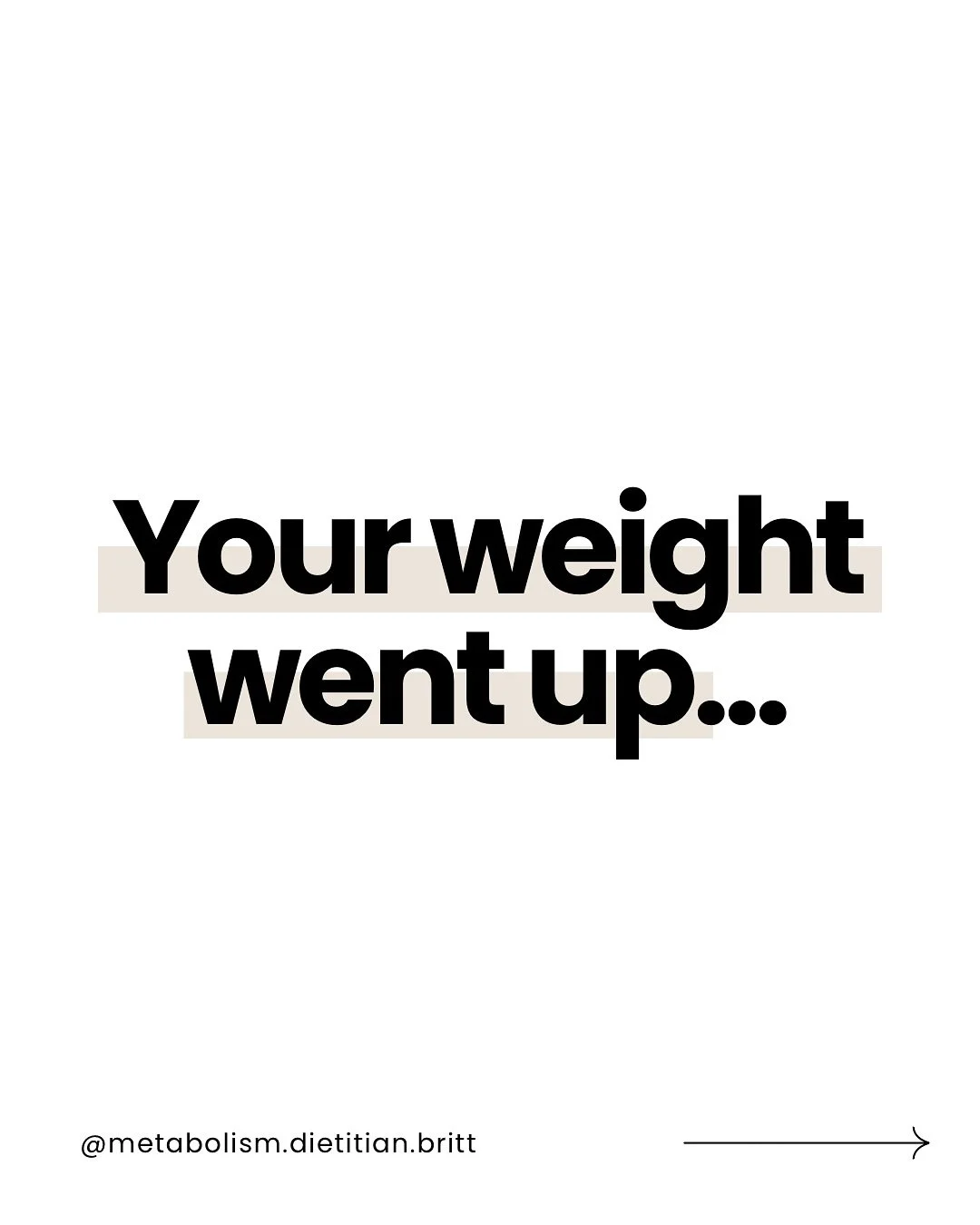 Your weight went up...

@metabolism.dietitian.britt